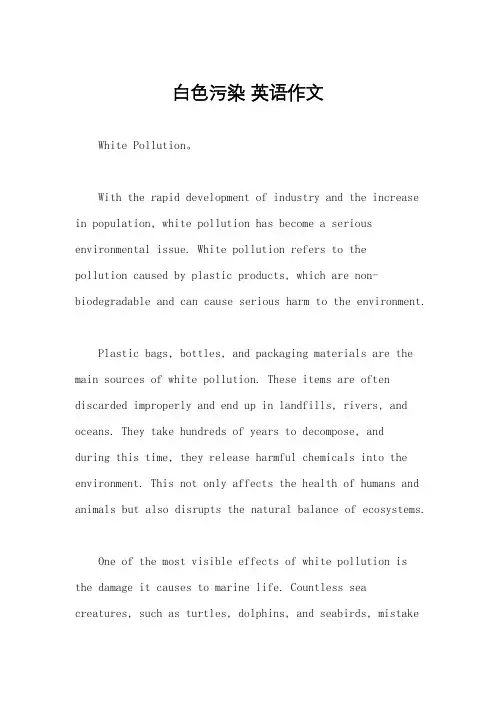 白色污染 英语作文

White Pollution。

With the rapid development of industry and the increase in population, white pollution has become a serious environmental issue. White pollution refers to the pollution caused by plastic products, which are non-biodegradable and can cause serious harm to the environment.

Plastic bags, bottles, and packaging materials are the main sources of white pollution. These items are often discarded improperly and end up in landfills, rivers, and oceans. They take hundreds of years to decompose, and during this time, they release harmful chemicals into the environment. This not only affects the health of humans and animals but also disrupts the natural balance of ecosystems.

One of the most visible effects of white pollution is the damage it causes to marine life. Countless sea creatures, such as turtles, dolphins, and seabirds, mistake